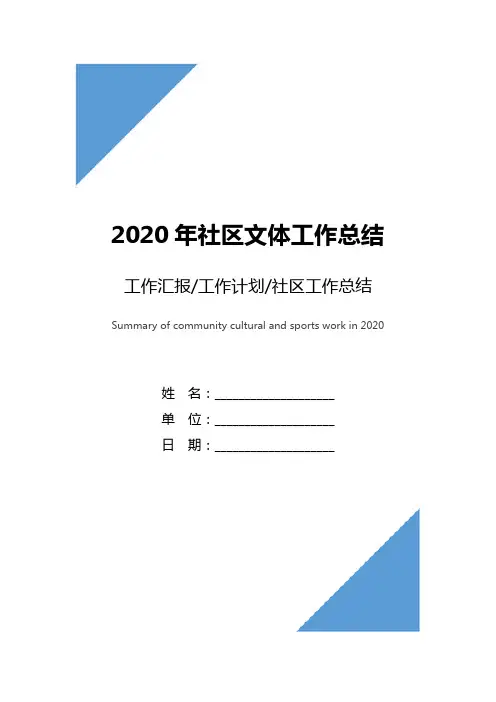 2020年社区文体工作总结

工作汇报/工作计划/社区工作总结

Summary of community cultural and sports work in 2020

姓 名：____

单 位：____

日 期：____